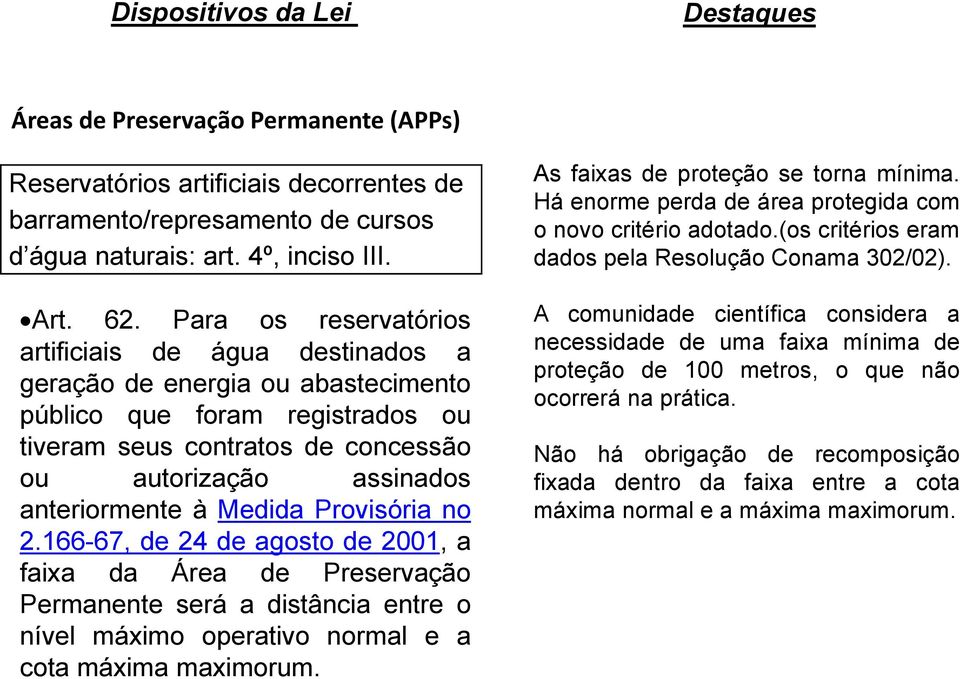 Dispositivos da Lei

Áreas de Preservação Permanente (APPs)

Reservatórios artificiais decorrentes de barramento/represamento de cursos d'água naturais: art. 4º, inciso III.

•Art. 62. Para os reservatórios artificiais de água destinados a geração de energia ou abastecimento público que foram registrados ou tiveram seus contratos de concessão ou autorização assinados anteriormente à Medida Provisória no 2.166-67, de 24 de agosto de 2001, a faixa da Área de Preservação Permanente será a distância entre o nível máximo operativo normal e a cota máxima maximorum.

Destaques

As faixas de proteção se torna mínima. Há enorme perda de área protegida com o novo critério adotado.(os critérios eram dados pela Resolução Conama 302/02).

A comunidade científica considera a necessidade de uma faixa mínima de proteção de 100 metros, o que não ocorrerá na prática.

Não há obrigação de recomposição fixada dentro da faixa entre a cota máxima normal e a máxima maximorum.